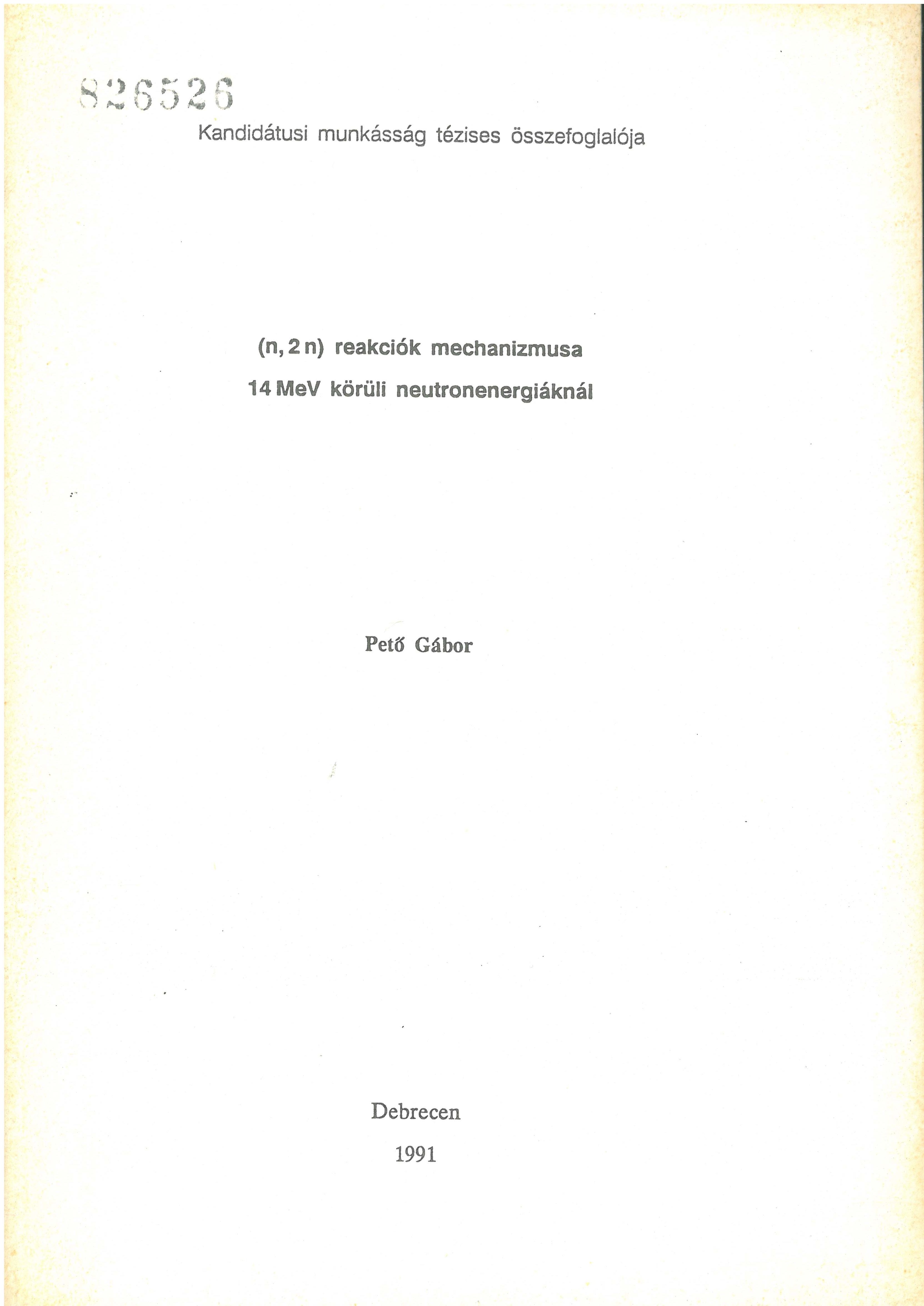 826526

Kandidátusi munkásság tézises összefoglalója

(n, 2 n) reakciók mechanizmusa

14 MeV körüli neutronenergiáknál

Pető Gábor

Debrecen

1991